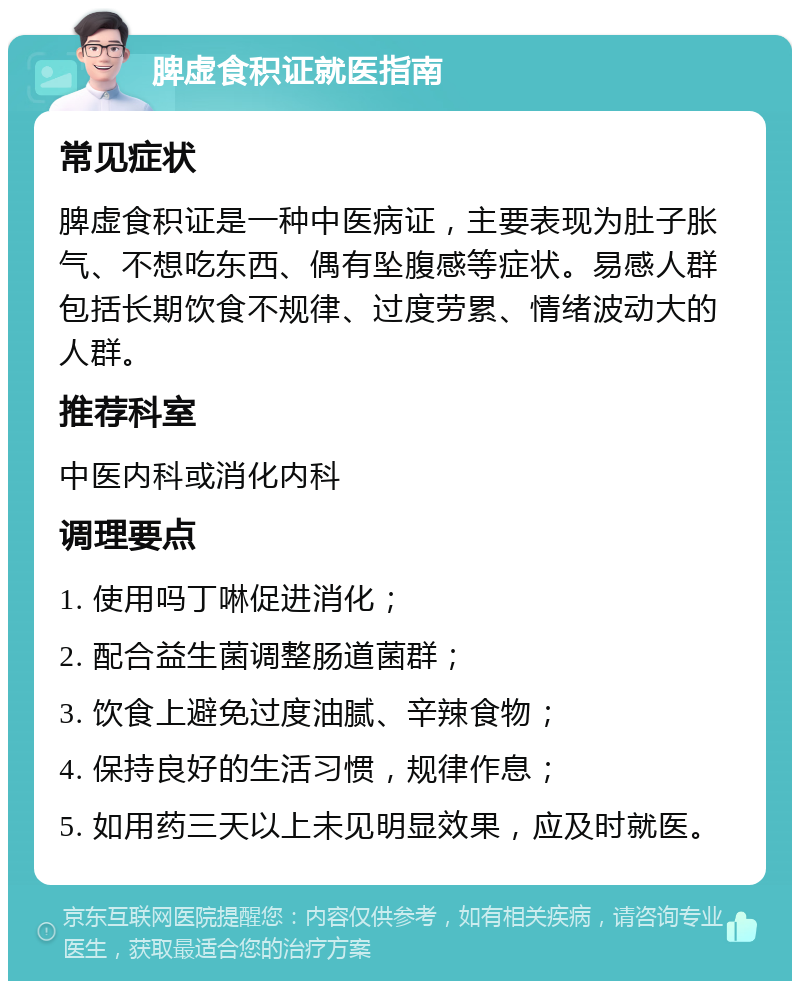 脾虚食积证就医指南

常见症状

脾虚食积证是一种中医病证，主要表现为肚子胀气、不想吃东西、偶有坠腹感等症状。易感人群包括长期饮食不规律、过度劳累、情绪波动大的人群。

推荐科室

中医内科或消化内科

调理要点

1. 使用吗丁啉促进消化；

2. 配合益生菌调整肠道菌群；

3. 饮食上避免过度油腻、辛辣食物；

4. 保持良好的生活习惯，规律作息；

5. 如用药三天以上未见明显效果，应及时就医。

京东互联网医院提醒您：内容仅供参考，如有相关疾病，请咨询专业医生，获取最适合您的治疗方案